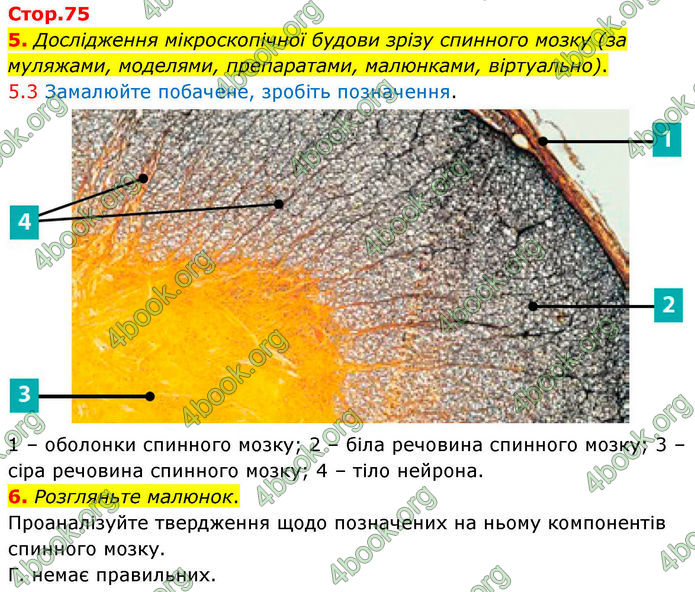 Стор.75
5. Дослідження мікроскопічної будови зрізу спинного мозку (за муляжами, моделями, препаратами, малюнками, віртуально).
5.3 Замалюйте побачене, зробіть позначення.

1
4
2
3

1 – оболонки спинного мозку; 2 – біла речовина спинного мозку; 3 – сіра речовина спинного мозку; 4 – тіло нейрона.
6. Розгляньте малюнок.
Проаналізуйте твердження щодо позначених на ньому компонентів спинного мозку.
Г. немає правильних.

4book.org